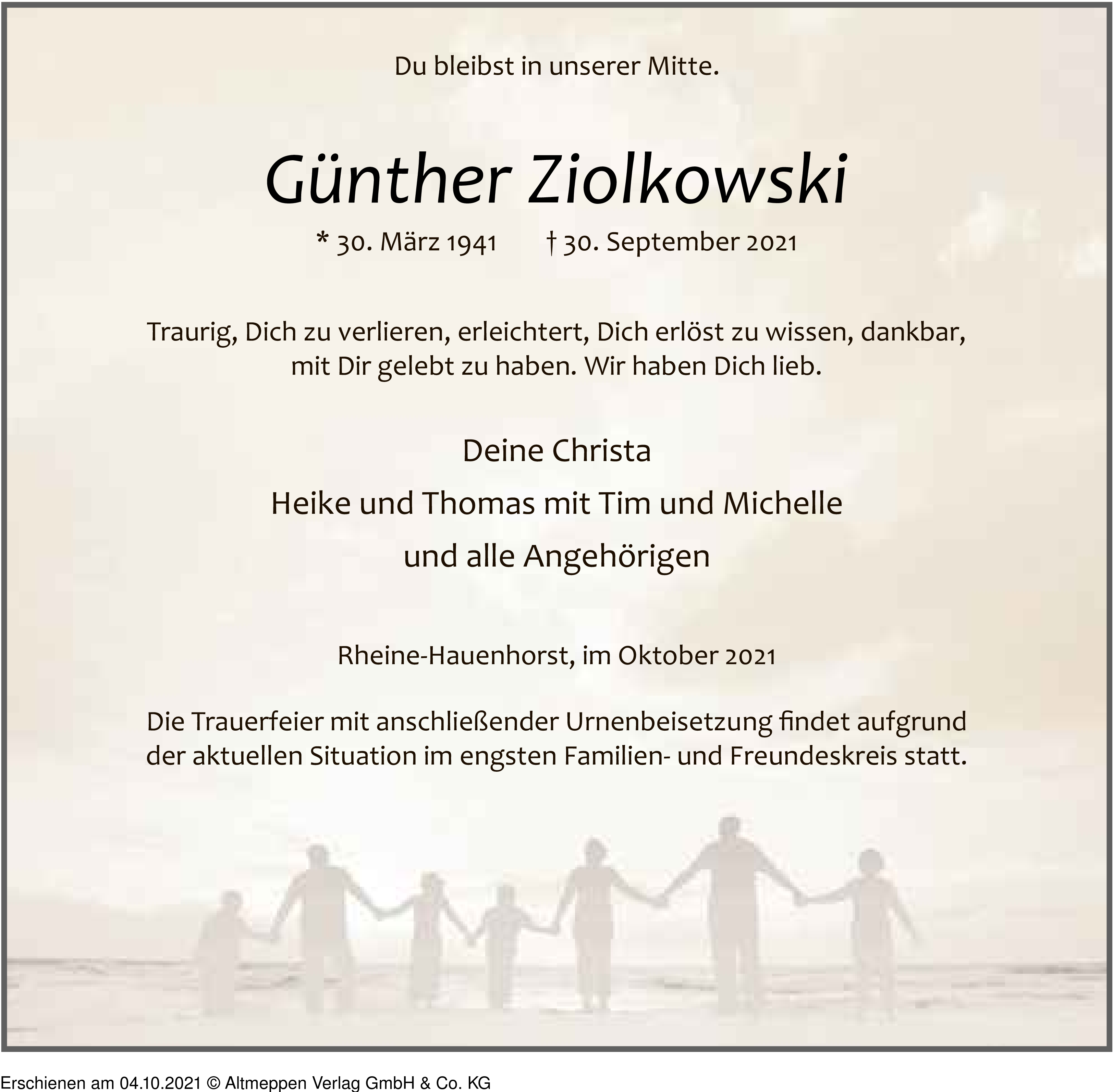 Du bleibst in unserer Mitte.

Günther Ziolkowski

* 30. März 1941 † 30. September 2021

Traurig, Dich zu verlieren, erleichtert, Dich erlöst zu wissen, dankbar, mit Dir gelebt zu haben. Wir haben Dich lieb.

Deine Christa

Heike und Thomas mit Tim und Michelle

und alle Angehörigen

Rheine-Hauenhorst, im Oktober 2021

Die Trauerfeier mit anschließender Urnenbeisetzung findet aufgrund der aktuellen Situation im engsten Familien- und Freundeskreis statt.

Erschienen am 04.10.2021 © Altmeppen Verlag GmbH & Co. KG